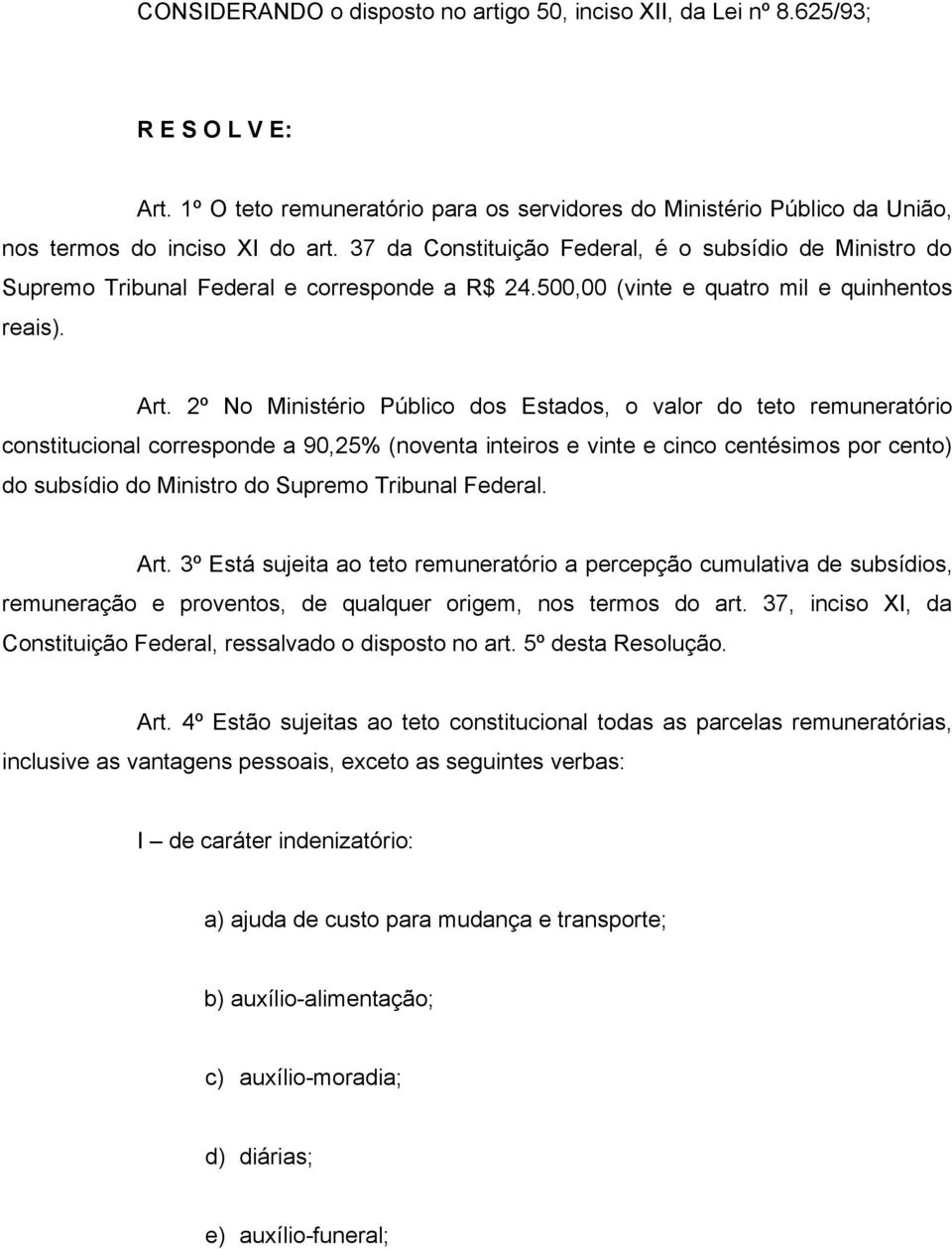 CONSIDERANDO o disposto no artigo 50, inciso XII, da Lei nº 8.625/93;

R E S O L V E:

Art. 1º O teto remuneratório para os servidores do Ministério Público da União, nos termos do inciso XI do art. 37 da Constituição Federal, é o subsídio de Ministro do Supremo Tribunal Federal e corresponde a R$ 24.500,00 (vinte e quatro mil e quinhentos reais).

Art. 2º No Ministério Público dos Estados, o valor do teto remuneratório constitucional corresponde a 90,25% (noventa inteiros e vinte e cinco centésimos por cento) do subsídio do Ministro do Supremo Tribunal Federal.

Art. 3º Está sujeita ao teto remuneratório a percepção cumulativa de subsídios, remuneração e proventos, de qualquer origem, nos termos do art. 37, inciso XI, da Constituição Federal, ressalvado o disposto no art. 5º desta Resolução.

Art. 4º Estão sujeitas ao teto constitucional todas as parcelas remuneratórias, inclusive as vantagens pessoais, exceto as seguintes verbas:

I – de caráter indenizatório:

a) ajuda de custo para mudança e transporte;

b) auxílio-alimentação;

c) auxílio-moradia;

d) diárias;

e) auxílio-funeral;